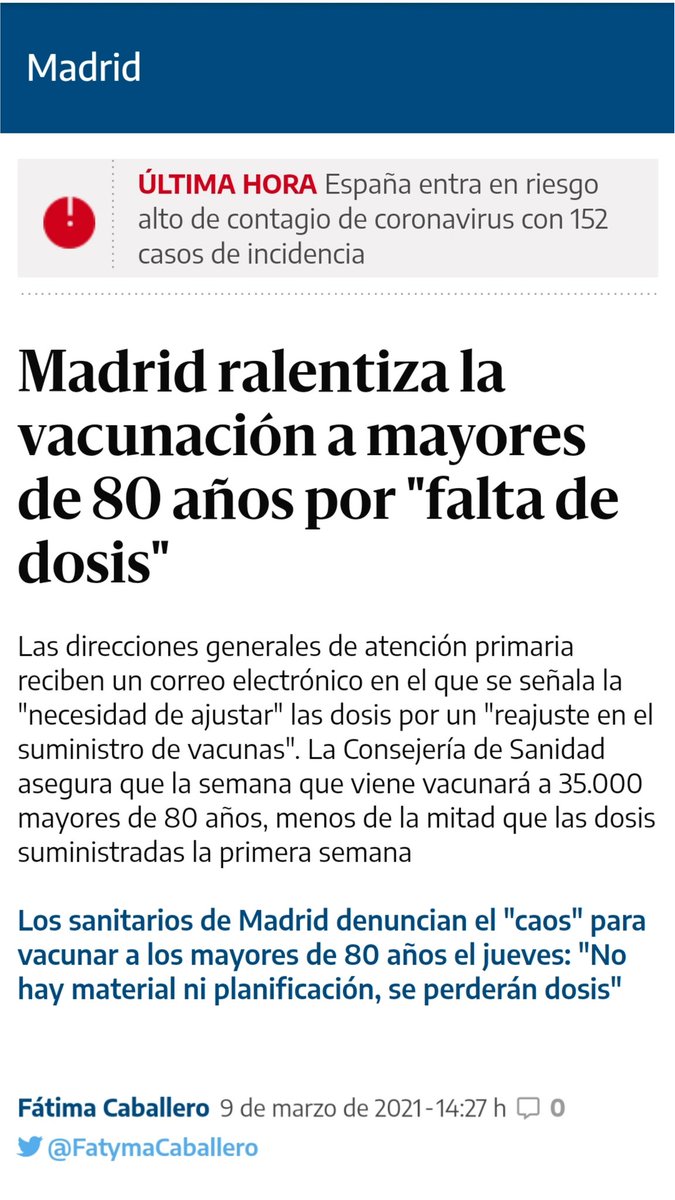 Madrid

ÚLTIMA HORA España entra en riesgo alto de contagio de coronavirus con 152 casos de incidencia

Madrid ralentiza la vacunación a mayores de 80 años por "falta de dosis"

Las direcciones generales de atención primaria reciben un correo electrónico en el que se señala la "necesidad de ajustar" las dosis por un "reajuste en el suministro de vacunas". La Consejería de Sanidad asegura que la semana que viene vacunará a 35.000 mayores de 80 años, menos de la mitad que las dosis suministradas la primera semana

Los sanitarios de Madrid denuncian el "caos" para vacunar a los mayores de 80 años el jueves: "No hay material ni planificación, se perderán dosis"

Fátima Caballero 9 de marzo de 2021 - 14:27 h 0

@FatymaCaballero